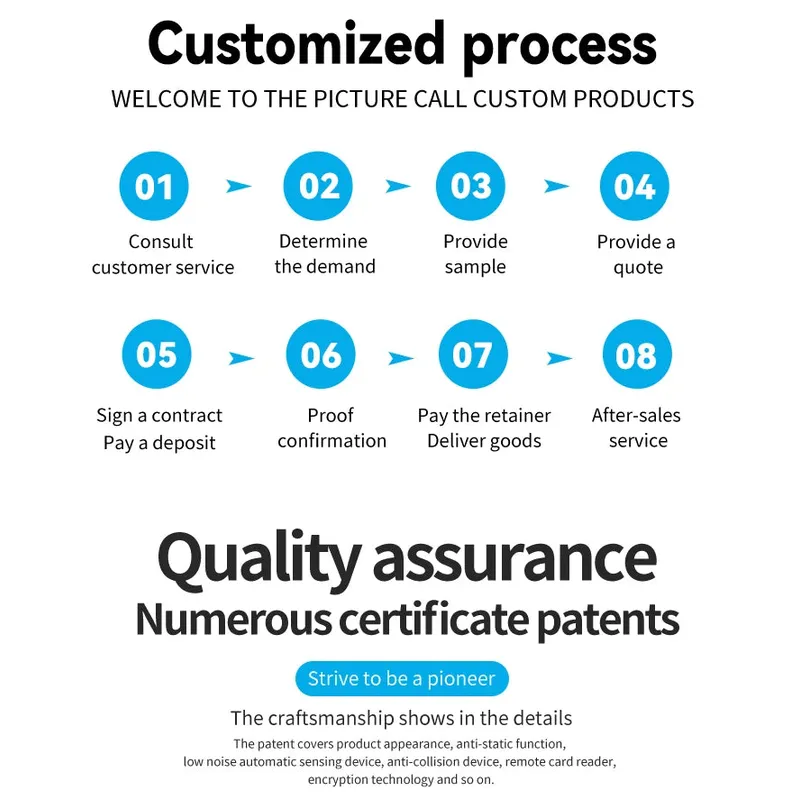 Customized process

WELCOME TO THE PICTURE CALL CUSTOM PRODUCTS

01
Consult customer service

02
Determine the demand

03
Provide sample

04
Provide a quote

05
Sign a contract
Pay a deposit

06
Proof confirmation

07
Pay the retainer
Deliver goods

08
After-sales service

Quality assurance
Numerous certificate patents

Strive to be a pioneer

The craftsmanship shows in the details

The patent covers product appearance, anti-static function, low noise automatic sensing device, anti-collision device, remote card reader, encryption technology and so on.